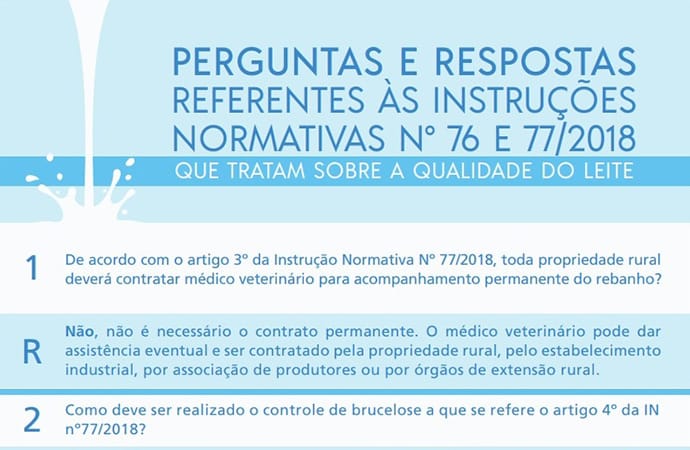 PERGUNTAS E RESPOSTAS
REFERENTES ÀS INSTRUÇÕES
NORMATIVAS Nº 76 E 77/2018
QUE TRATAM SOBRE A QUALIDADE DO LEITE

1
De acordo com o artigo 3º da Instrução Normativa Nº 77/2018, toda propriedade rural deverá contratar médico veterinário para acompanhamento permanente do rebanho?

R
Não, não é necessário o contrato permanente. O médico veterinário pode dar assistência eventual e ser contratado pela propriedade rural, pelo estabelecimento industrial, por associação de produtores ou por órgãos de extensão rural.

2
Como deve ser realizado o controle de brucelose a que se refere o artigo 4º da IN nº77/2018?